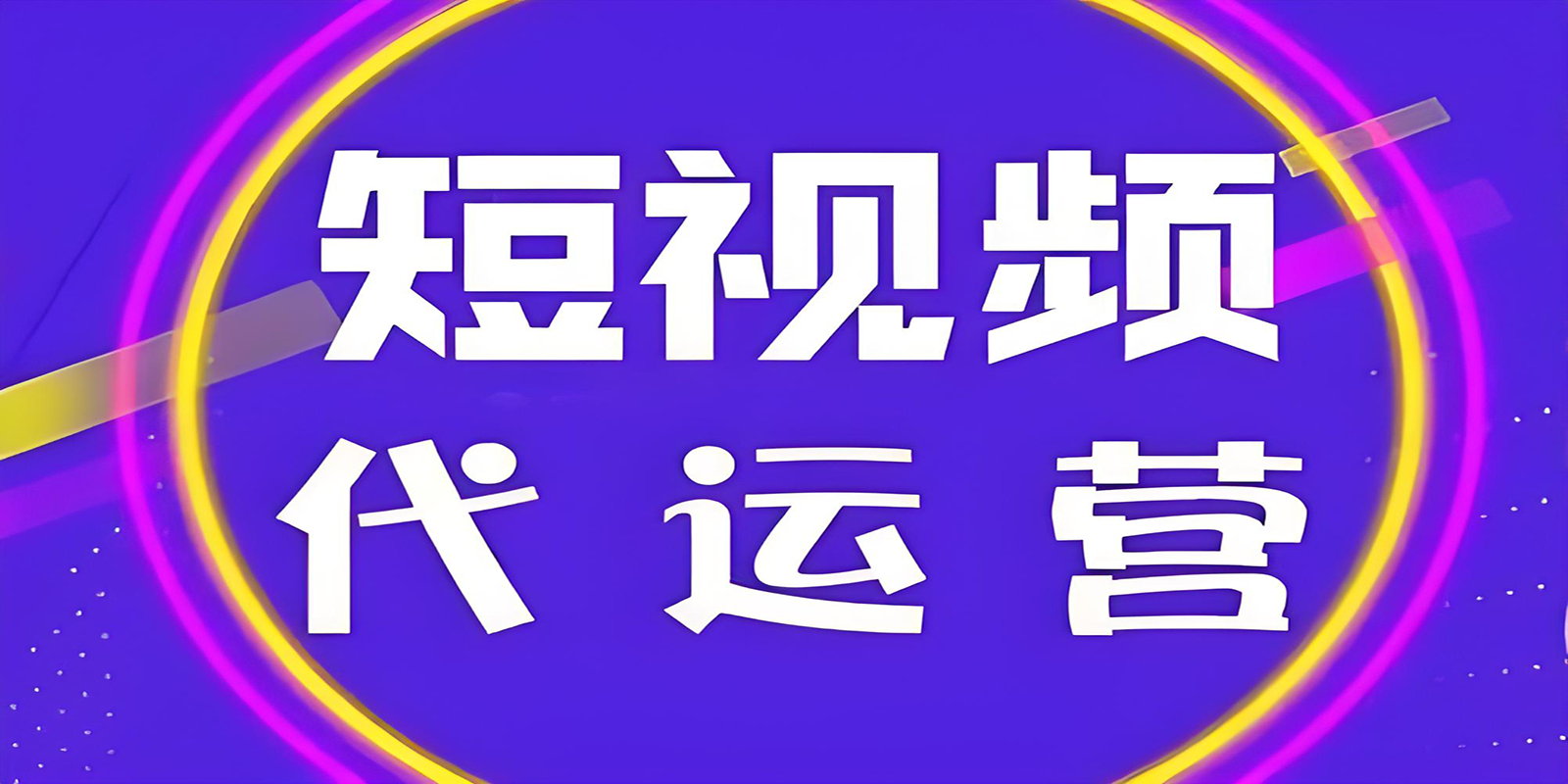 短视频
代运营